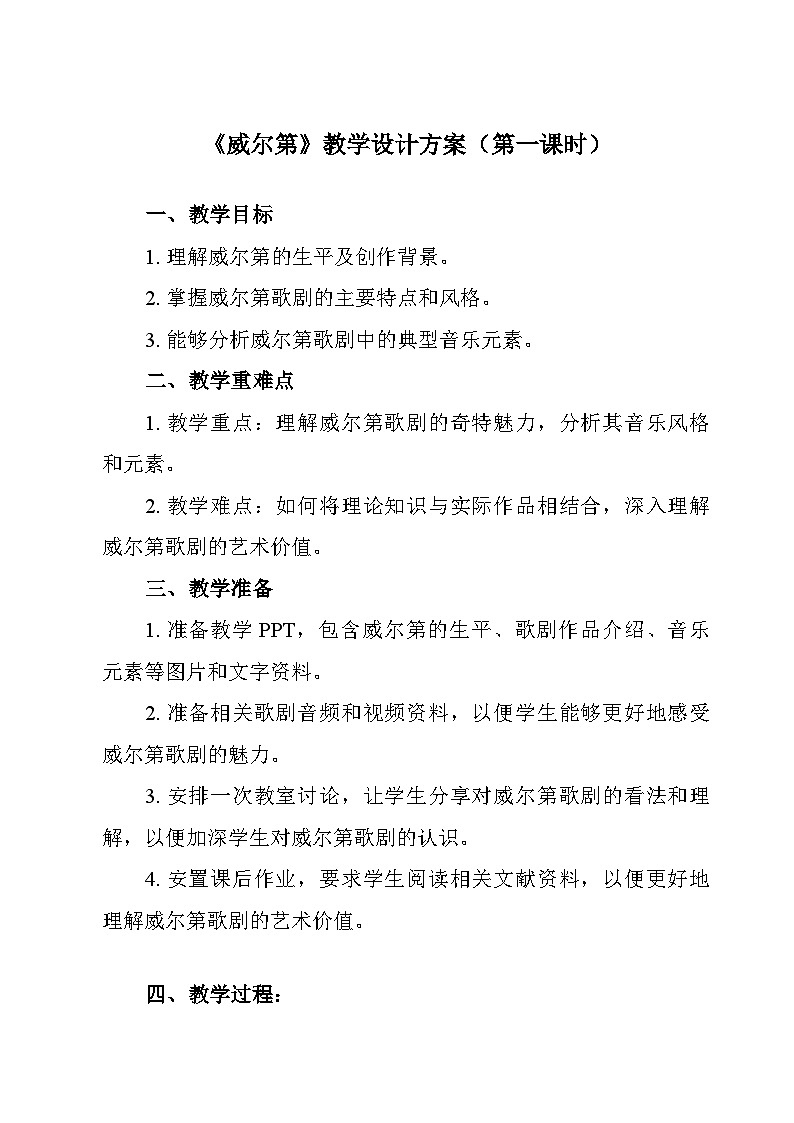 《威尔第》教学设计方案（第一课时）

一、教学目标

1. 理解威尔第的生平及创作背景。

2. 掌握威尔第歌剧的主要特点和风格。

3. 能够分析威尔第歌剧中的典型音乐元素。

二、教学重难点

1. 教学重点：理解威尔第歌剧的奇特魅力，分析其音乐风格和元素。

2. 教学难点：如何将理论知识与实际作品相结合，深入理解威尔第歌剧的艺术价值。

三、教学准备

1. 准备教学 PPT，包含威尔第的生平、歌剧作品介绍、音乐元素等图片和文字资料。

2. 准备相关歌剧音频和视频资料，以便学生能够更好地感受威尔第歌剧的魅力。

3. 安排一次教室讨论，让学生分享对威尔第歌剧的看法和理解，以便加深学生对威尔第歌剧的认识。

4. 安置课后作业，要求学生阅读相关文献资料，以便更好地理解威尔第歌剧的艺术价值。

四、教学过程：